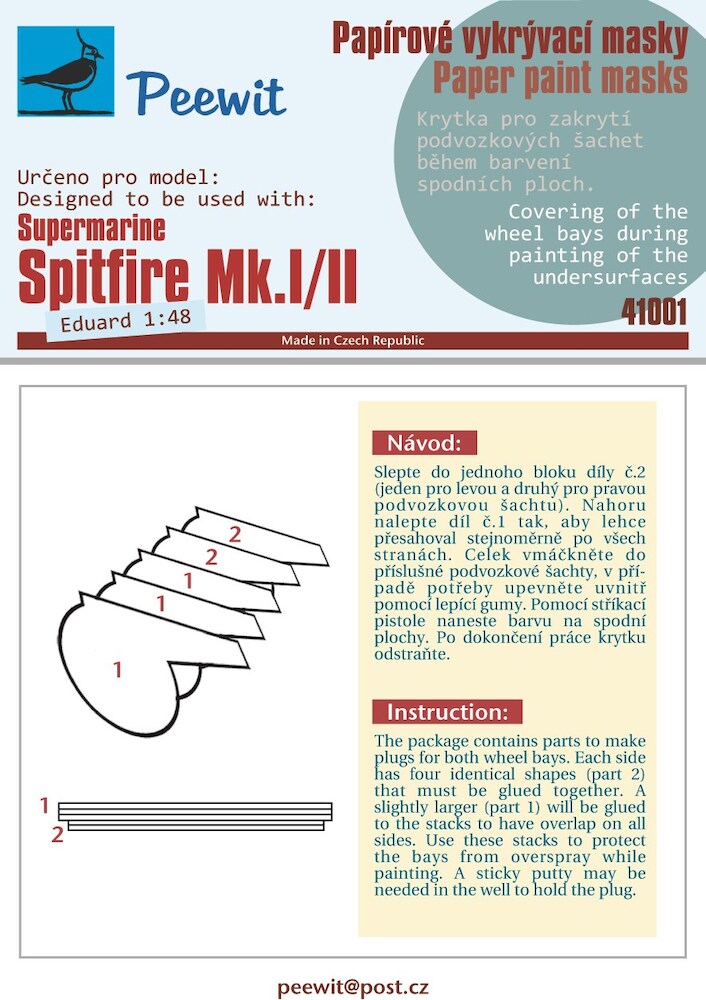 Peewit

Papírové vykrývací masky
Paper paint masks

Krytka pro zakrytí podvozkových šachet během barvení spodních ploch.

Covering of the wheel bays during painting of the undersurfaces

Určeno pro model:
Designed to be used with:
Supermarine
Spitfire Mk.I/II
Eduard 1:48

41001

Made in Czech Republic

2
2
1
1
1

1
2

Návod:

Slepte do jednoho bloku díly č.2 (jeden pro levou a druhý pro pravou podvozkovou šachtu). Nahoru nalepte díl č.1 tak, aby lehce přesahoval stejnoměrně po všech stranách. Celek vmáčkněte do příslušné podvozkové šachty, v případě potřeby upevněte uvnitř pomocí lepící gumy. Pomocí stříkací pistole naneste barvu na spodní plochy. Po dokončení práce krytku odstraňte.

Instruction:

The package contains parts to make plugs for both wheel bays. Each side has four identical shapes (part 2) that must be glued together. A slightly larger (part 1) will be glued to the stacks to have overlap on all sides. Use these stacks to protect the bays from overspray while painting. A sticky putty may be needed in the well to hold the plug.

peewit@post.cz